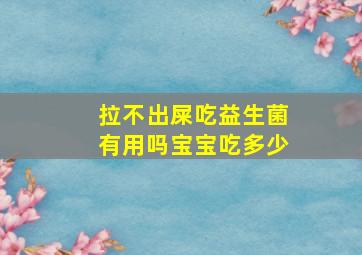 拉不出屎吃益生菌有用吗宝宝吃多少